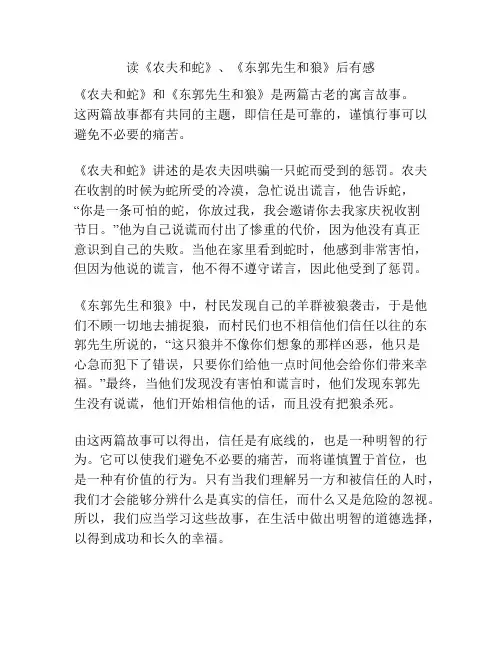 读《农夫和蛇》、《东郭先生和狼》后有感

《农夫和蛇》和《东郭先生和狼》是两篇古老的寓言故事。这两篇故事都有共同的主题，即信任是可靠的，谨慎行事可以避免不必要的痛苦。

《农夫和蛇》讲述的是农夫因哄骗一只蛇而受到的惩罚。农夫在收割的时候为蛇所受的冷漠，急忙说出谎言，他告诉蛇，“你是一条可怕的蛇，你放过我，我会邀请你去我家庆祝收割节日。”他为自己说谎而付出了惨重的代价，因为他没有真正意识到自己的失败。当他在家里看到蛇时，他感到非常害怕，但因为他说的谎言，他不得不遵守诺言，因此他受到了惩罚。

《东郭先生和狼》中，村民发现自己的羊群被狼袭击，于是他们不顾一切地去捕捉狼，而村民们也不相信他们信任以往的东郭先生所说的，“这只狼并不像你们想象的那样凶恶，他只是心急而犯下了错误，只要你们给他一点时间他会给你们带来幸福。”最终，当他们发现没有害怕和谎言时，他们发现东郭先生没有说谎，他们开始相信他的话，而且没有把狼杀死。

由这两篇故事可以得出，信任是有底线的，也是一种明智的行为。它可以使我们避免不必要的痛苦，而将谨慎置于首位，也是一种有价值的行为。只有当我们理解另一方和被信任的人时，我们才会能够分辨什么是真实的信任，而什么又是危险的忽视。所以，我们应当学习这些故事，在生活中做出明智的道德选择，以得到成功和长久的幸福。